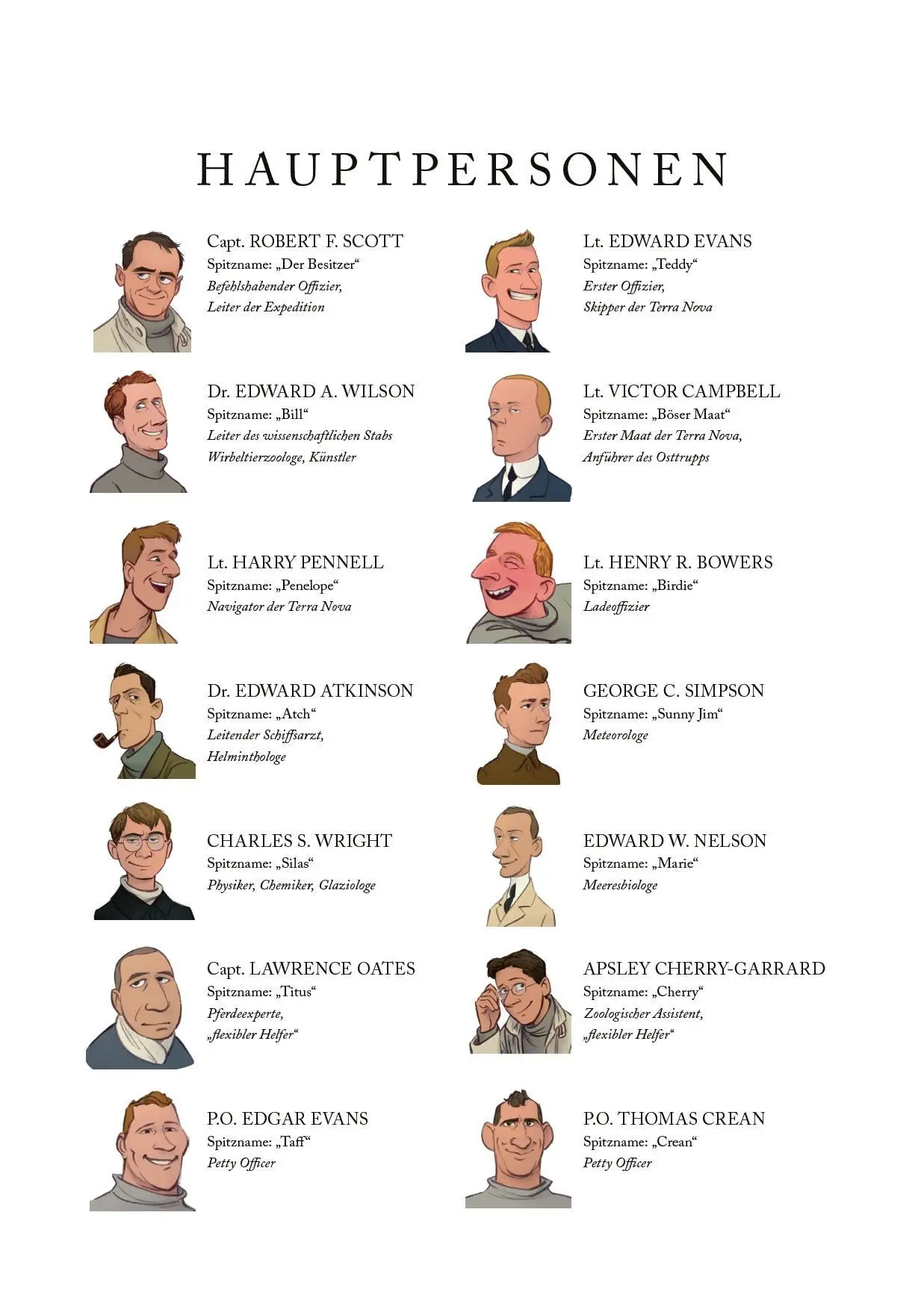 HAUPTPERSONEN

Capt. ROBERT F. SCOTT
Spitzname: „Der Besitzer“
Befehlshabender Offizier,
Leiter der Expedition

Dr. EDWARD A. WILSON
Spitzname: „Bill“
Leiter des wissenschaftlichen Stabs
Wirbeltierzoologe, Künstler

Lt. HARRY PENNELL
Spitzname: „Penelope“
Navigator der Terra Nova

Dr. EDWARD ATKINSON
Spitzname: „Atch“
Leitender Schiffsarzt,
Helminthologe

CHARLES S. WRIGHT
Spitzname: „Silas“
Physiker, Chemiker, Glaziologe

Capt. LAWRENCE OATES
Spitzname: „Titus“
Pferdeexperte,
„flexibler Helfer“

P.O. EDGAR EVANS
Spitzname: „Taff“
Petty Officer

Lt. EDWARD EVANS
Spitzname: „Teddy“
Erster Offizier,
Skipper der Terra Nova

Lt. VICTOR CAMPBELL
Spitzname: „Böser Maat“
Erster Maat der Terra Nova,
Anführer des Osttrupps

Lt. HENRY R. BOWERS
Spitzname: „Birdie“
Ladeoffizier

GEORGE C. SIMPSON
Spitzname: „Sunny Jim“
Meteorologe

EDWARD W. NELSON
Spitzname: „Marie“
Meeresbiologe

APSLEY CHERRY-GARRARD
Spitzname: „Cherry“
Zoologischer Assistent,
„flexibler Helfer“

P.O. THOMAS CREAN
Spitzname: „Crean“
Petty Officer